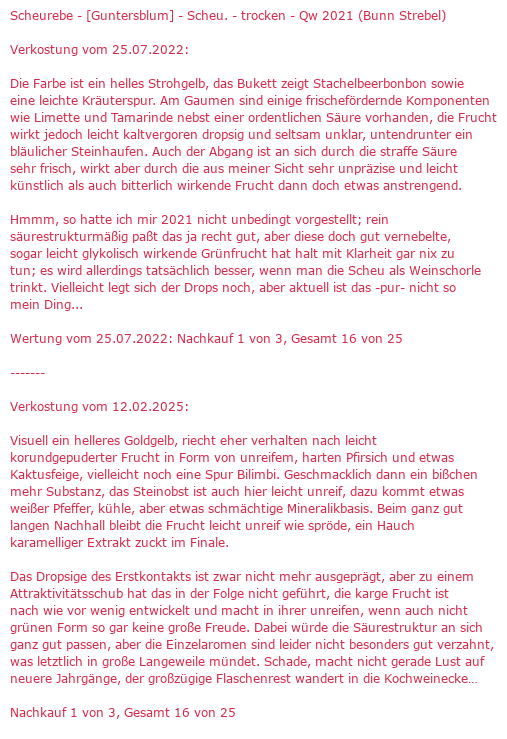 Scheurebe - [Guntersblum] - Scheu. - trocken - Qw 2021 (Bunn Strebel)

Verkostung vom 25.07.2022:

Die Farbe ist ein helles Strohgelb, das Bukett zeigt Stachelbeerbonbon sowie eine leichte Kräuterspur. Am Gaumen sind einige frischefördernde Komponenten wie Limette und Tamarinde nebst einer ordentlichen Säure vorhanden, die Frucht wirkt jedoch leicht kaltvergoren dropsig und seltsam unklar, untendrunter ein bläulicher Steinhaufen. Auch der Abgang ist an sich durch die straffe Säure sehr frisch, wirkt aber durch die aus meiner Sicht sehr unpräzise und leicht künstlich als auch bitterlich wirkende Frucht dann doch etwas anstrengend.

Hmmm, so hatte ich mir 2021 nicht unbedingt vorgestellt; rein säurestrukturmäßig paßt das ja recht gut, aber diese doch gut vernebelte, sogar leicht glykolisch wirkende Grünfrucht hat halt mit Klarheit gar nix zu tun; es wird allerdings tatsächlich besser, wenn man die Scheu als Weinschorle trinkt. Vielleicht legt sich der Drops noch, aber aktuell ist das -pur- nicht so mein Ding...

Wertung vom 25.07.2022: Nachkauf 1 von 3, Gesamt 16 von 25

-------

Verkostung vom 12.02.2025:

Visuell ein helleres Goldgelb, riecht eher verhalten nach leicht korundgepuderter Frucht in Form von unreifem, harten Pfirsich und etwas Kaktusfeige, vielleicht noch eine Spur Bilimbi. Geschmacklich dann ein bißchen mehr Substanz, das Steinobst ist auch hier leicht unreif, dazu kommt etwas weißer Pfeffer, kühle, aber etwas schmächtige Mineralikbasis. Beim ganz gut langen Nachhall bleibt die Frucht leicht unreif wie spröde, ein Hauch karamelliger Extrakt zuckt im Finale.

Das Dropsige des Erstkontakts ist zwar nicht mehr ausgeprägt, aber zu einem Attraktivitätsschub hat das in der Folge nicht geführt, die karge Frucht ist nach wie vor wenig entwickelt und macht in ihrer unreifen, wenn auch nicht grünen Form so gar keine große Freude. Dabei würde die Säurestruktur an sich ganz gut passen, aber die Einzelaromen sind leider nicht besonders gut verzahnt, was letztlich in große Langeweile mündet. Schade, macht nicht gerade Lust auf neuere Jahrgänge, der großzügige Flaschenrest wandert in die Kochweinecke…

Nachkauf 1 von 3, Gesamt 16 von 25